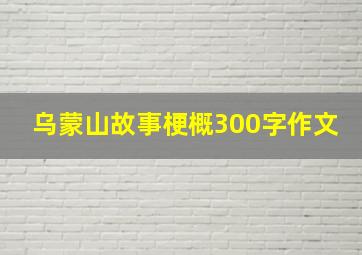 乌蒙山故事梗概300字作文